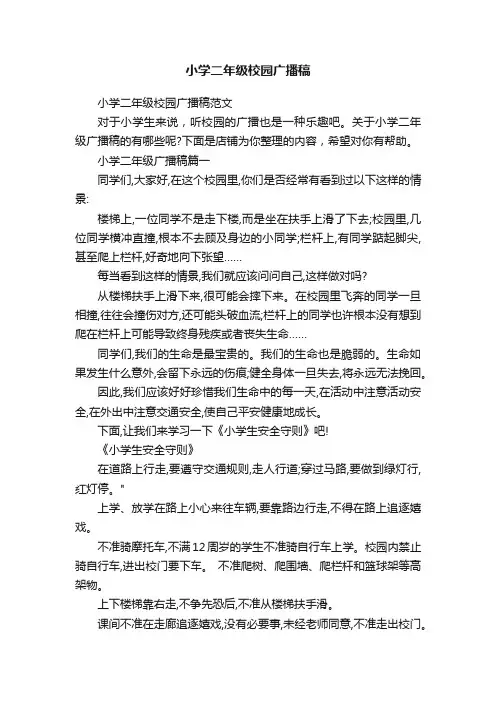 小学二年级校园广播稿

小学二年级校园广播稿范文

对于小学生来说，听校园的广播也是一种乐趣吧。关于小学二年级广播稿的有哪些呢?下面是店铺为你整理的内容，希望对你有帮助。

小学二年级广播稿篇一

同学们,大家好,在这个校园里,你们是否经常有看到过以下这样的情景:

楼梯上,一位同学不是走下楼,而是坐在扶手上滑了下去;校园里,几位同学横冲直撞,根本不去顾及身边的小同学;栏杆上,有同学踮起脚尖,甚至爬上栏杆,好奇地向下张望……

每当看到这样的情景,我们就应该问问自己,这样做对吗?

从楼梯扶手上滑下来,很可能会摔下来。在校园里飞奔的同学一旦相撞,往往会撞伤对方,还可能头破血流;栏杆上的同学也许根本没有想到爬在栏杆上可能导致终身残疾或者丧失生命……

同学们,我们的生命是最宝贵的。我们的生命也是脆弱的。生命如果发生什么意外,会留下永远的伤痕,健全身体一旦失去,将永远无法挽回。

因此,我们应该好好珍惜我们生命中的每一天,在活动中注意活动安全,在外出中注意交通安全,使自己平安健康地成长。

下面,让我们来学习一下《小学生安全守则》吧!

《小学生安全守则》

在道路上行走,要遵守交通规则,走人行道;穿过马路,要做到绿灯行,红灯停。"

上学、放学在路上小心来往车辆,要靠路边行走,不得在路上追逐嬉戏。

不准骑摩托车,不满12周岁的学生不准骑自行车上学。校园内禁止骑自行车,进出校门要下车。 不准爬树、爬围墙、爬栏杆和篮球架等高架物。

上下楼梯靠右走,不争先恐后,不准从楼梯扶手滑。

课间不准在走廊追逐嬉戏,没有必要事,未经老师同意,不准走出校门。